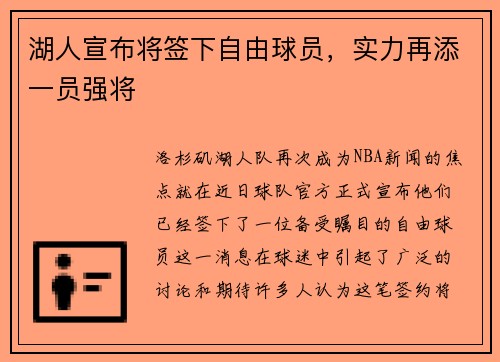 湖人宣布将签下自由球员，实力再添一员强将

洛杉矶湖人队再次成为NBA新闻的焦点就在近日球队官方正式宣布他们已经签下了一位备受瞩目的自由球员这一消息在球迷中引起了广泛的讨论和期待许多人认为这笔签约将